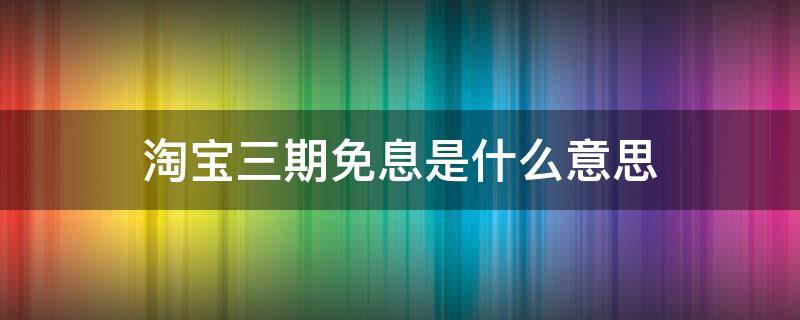 淘宝三期免息是什么意思